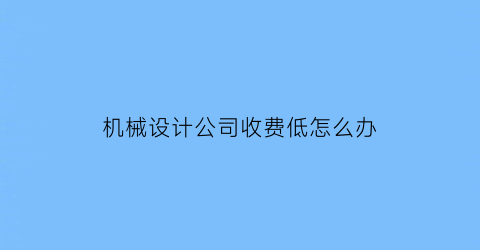 机械设计公司收费低怎么办